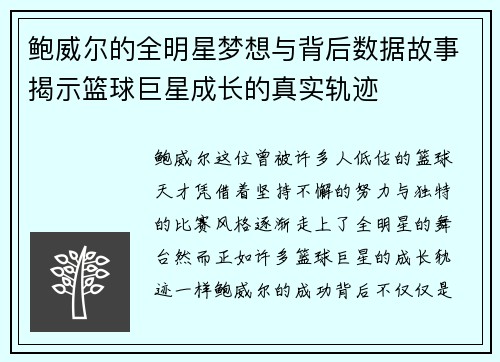 鲍威尔的全明星梦想与背后数据故事揭示篮球巨星成长的真实轨迹

鲍威尔这位曾被许多人低估的篮球天才凭借着坚持不懈的努力与独特的比赛风格逐渐走上了全明星的舞台然而正如许多篮球巨星的成长轨迹一样鲍威尔的成功背后不仅仅是